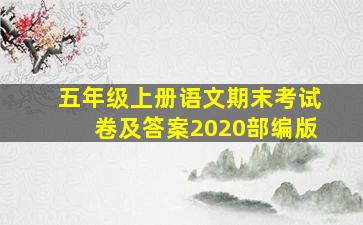 五年级上册语文期末考试卷及答案2020部编版